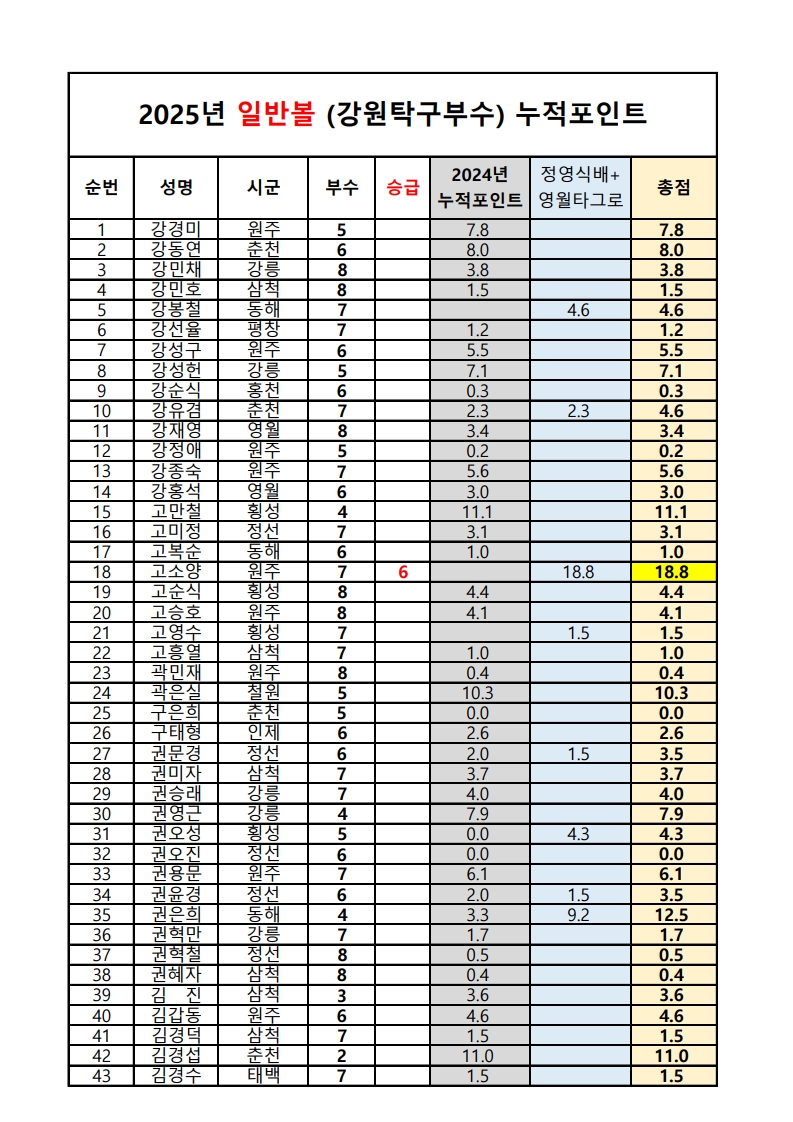 2025년 일반볼 (강원탁구부수) 누적포인트

| 순번 | 성명 | 시군 | 부수 | 승급 | 2024년 누적포인트 | 정영식배+ 영월타그로 | 총점 |
|---|---|---|---|---|---|---|---|
| 1 | 강경미 | 원주 | 5 | | 7.8 | | 7.8 |
| 2 | 강동연 | 춘천 | 6 | | 8.0 | | 8.0 |
| 3 | 강민채 | 강릉 | 8 | | 3.8 | | 3.8 |
| 4 | 강민호 | 삼척 | 8 | | 1.5 | | 1.5 |
| 5 | 강봉철 | 동해 | 7 | | | 4.6 | 4.6 |
| 6 | 강선율 | 평창 | 7 | | 1.2 | | 1.2 |
| 7 | 강성구 | 원주 | 6 | | 5.5 | | 5.5 |
| 8 | 강성헌 | 강릉 | 5 | | 7.1 | | 7.1 |
| 9 | 강순식 | 홍천 | 6 | | 0.3 | | 0.3 |
| 10 | 강유겸 | 춘천 | 7 | | 2.3 | 2.3 | 4.6 |
| 11 | 강재영 | 영월 | 8 | | 3.4 | | 3.4 |
| 12 | 강정애 | 원주 | 5 | | 0.2 | | 0.2 |
| 13 | 강종숙 | 원주 | 7 | | 5.6 | | 5.6 |
| 14 | 강홍석 | 영월 | 6 | | 3.0 | | 3.0 |
| 15 | 고만철 | 횡성 | 4 | | 11.1 | | 11.1 |
| 16 | 고미정 | 정선 | 7 | | 3.1 | | 3.1 |
| 17 | 고복순 | 동해 | 6 | | 1.0 | | 1.0 |
| 18 | 고소양 | 원주 | 7 | 6 | | 18.8 | 18.8 |
| 19 | 고순식 | 횡성 | 8 | | 4.4 | | 4.4 |
| 20 | 고승호 | 원주 | 8 | | 4.1 | | 4.1 |
| 21 | 고영수 | 횡성 | 7 | | | 1.5 | 1.5 |
| 22 | 고흥열 | 삼척 | 7 | | 1.0 | | 1.0 |
| 23 | 곽민재 | 원주 | 8 | | 0.4 | | 0.4 |
| 24 | 곽은실 | 철원 | 5 | | 10.3 | | 10.3 |
| 25 | 구은희 | 춘천 | 5 | | 0.0 | | 0.0 |
| 26 | 구태형 | 인제 | 6 | | 2.6 | | 2.6 |
| 27 | 권문경 | 정선 | 6 | | 2.0 | 1.5 | 3.5 |
| 28 | 권미자 | 삼척 | 7 | | 3.7 | | 3.7 |
| 29 | 권승래 | 강릉 | 7 | | 4.0 | | 4.0 |
| 30 | 권영근 | 강릉 | 4 | | 7.9 | | 7.9 |
| 31 | 권오성 | 횡성 | 5 | | 0.0 | 4.3 | 4.3 |
| 32 | 권오진 | 정선 | 6 | | 0.0 | | 0.0 |
| 33 | 권용문 | 원주 | 7 | | 6.1 | | 6.1 |
| 34 | 권윤경 | 정선 | 6 | | 2.0 | 1.5 | 3.5 |
| 35 | 권은희 | 동해 | 4 | | 3.3 | 9.2 | 12.5 |
| 36 | 권혁만 | 강릉 | 7 | | 1.7 | | 1.7 |
| 37 | 권혁철 | 정선 | 8 | | 0.5 | | 0.5 |
| 38 | 권혜자 | 삼척 | 8 | | 0.4 | | 0.4 |
| 39 | 김 진 | 삼척 | 3 | | 3.6 | | 3.6 |
| 40 | 김갑동 | 원주 | 6 | | 4.6 | | 4.6 |
| 41 | 김경덕 | 삼척 | 7 | | 1.5 | | 1.5 |
| 42 | 김경섭 | 춘천 | 2 | | 11.0 | | 11.0 |
| 43 | 김경수 | 태백 | 7 | | 1.5 | | 1.5 |